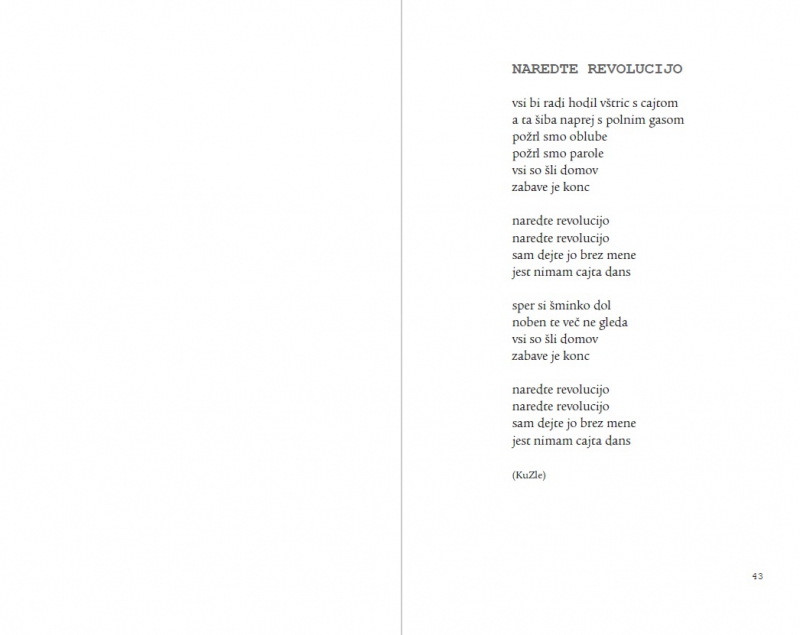 NAREDTE REVOLUCIJO

vsi bi radi hodil vštric s cajtom
a ta šiba naprej s polnim gasom
požrl smo oblube
požrl smo parole
vsi so šli domov
zabave je konc

naredte revolucijo
naredte revolucijo
sam dejte jo brez mene
jest nimam cajta dans

sper si šminko dol
noben te več ne gleda
vsi so šli domov
zabave je konc

naredte revolucijo
naredte revolucijo
sam dejte jo brez mene
jest nimam cajta dans

(KuZle)

43